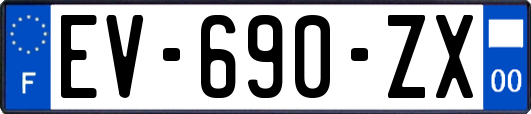 F
EV-690-ZX
00